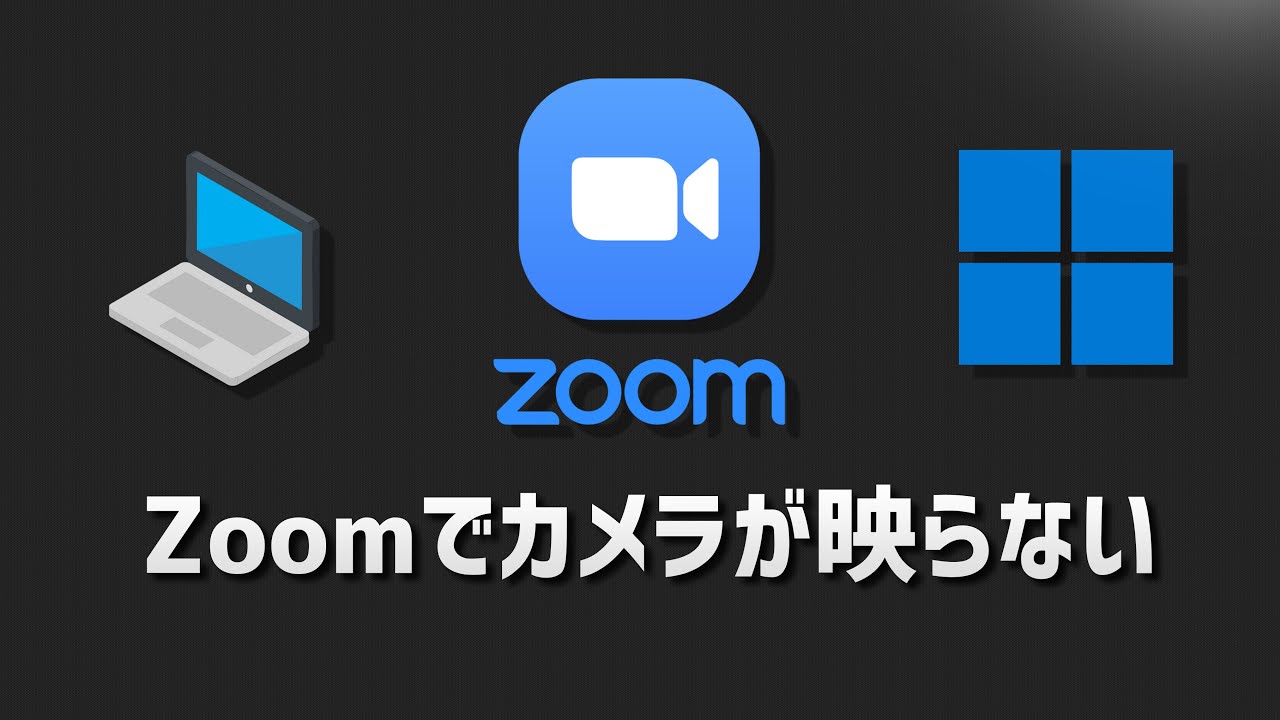 zoom

Zoomでカメラが映らない